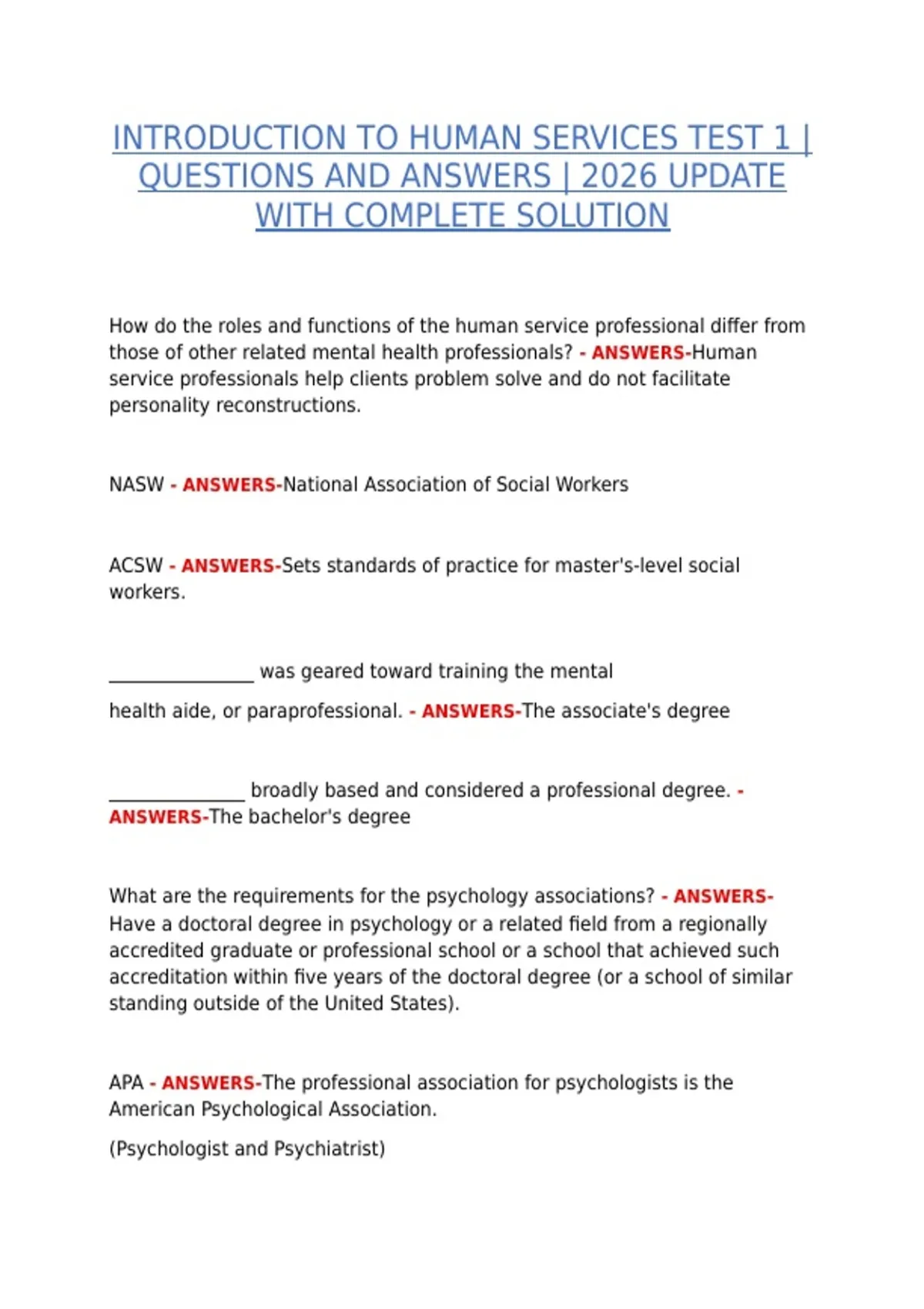 INTRODUCTION TO HUMAN SERVICES TEST 1 | QUESTIONS AND ANSWERS | 2026 UPDATE WITH COMPLETE SOLUTION

How do the roles and functions of the human service professional differ from those of other related mental health professionals? - ANSWERS-Human service professionals help clients problem solve and do not facilitate personality reconstructions.

NASW - ANSWERS-National Association of Social Workers

ACSW - ANSWERS-Sets standards of practice for master's-level social workers.

________________ was geared toward training the mental

health aide, or paraprofessional. - ANSWERS-The associate's degree

_______________ broadly based and considered a professional degree. - ANSWERS-The bachelor's degree

What are the requirements for the psychology associations? - ANSWERS-Have a doctoral degree in psychology or a related field from a regionally accredited graduate or professional school or a school that achieved such accreditation within five years of the doctoral degree (or a school of similar standing outside of the United States).

APA - ANSWERS-The professional association for psychologists is the American Psychological Association.

(Psychologist and Psychiatrist)